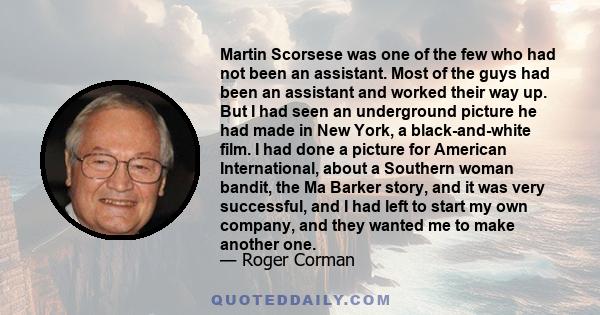 Martin Scorsese was one of the few who had not been an assistant. Most of the guys had been an assistant and worked their way up. But I had seen an underground picture he had made in New York, a black-and-white film. I had done a picture for American International, about a Southern woman bandit, the Ma Barker story, and it was very successful, and I had left to start my own company, and they wanted me to make another one.

— Roger Corman

QUOTEDDAILY.COM